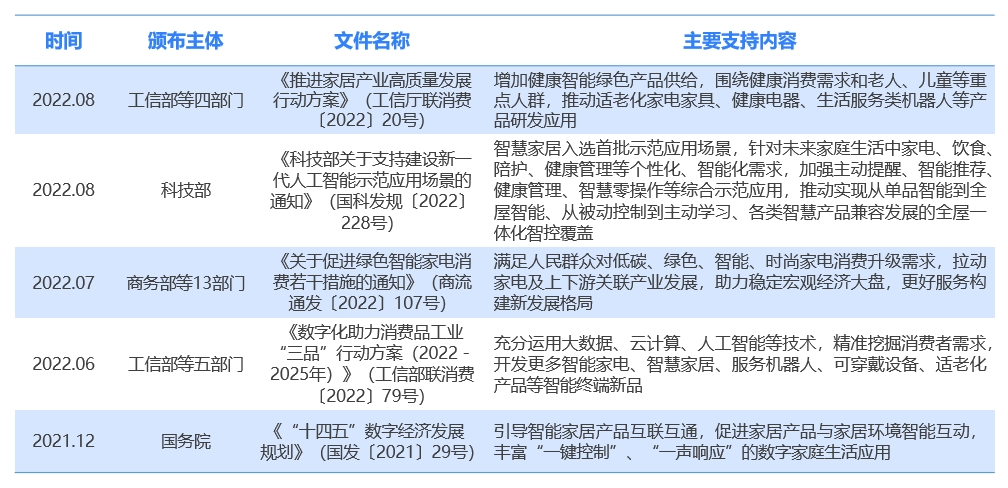 | 时间 | 颁布主体 | 文件名称 | 主要支持内容 |
|---|---|---|---|
| 2022.08 | 工信部等四部门 | 《推进家居产业高质量发展行动方案》（工信厅联消费〔2022〕20号） | 增加健康智能绿色产品供给，围绕健康消费需求和老人、儿童等重点人群，推动适老化家电家具、健康电器、生活服务类机器人等产品研发应用 |
| 2022.08 | 科技部 | 《科技部关于支持建设新一代人工智能示范应用场景的通知》（国科发规〔2022〕228号） | 智慧家居入选首批示范应用场景，针对未来家庭生活中家电、饮食、陪护、健康管理等个性化、智能化需求，加强主动提醒、智能推荐、健康管理、智慧零操作等综合示范应用，推动实现从单品智能到全屋智能、从被动控制到主动学习、各类智慧产品兼容发展的全屋一体化智控覆盖 |
| 2022.07 | 商务部等13部门 | 《关于促进绿色智能家电消费若干措施的通知》（商流通发〔2022〕107号） | 满足人民群众对低碳、绿色、智能、时尚家电消费升级需求，拉动家电及上下游关联产业发展，助力稳定宏观经济大盘，更好服务构建新发展格局 |
| 2022.06 | 工信部等五部门 | 《数字化助力消费品工业“三品”行动方案（2022 - 2025年）》（工信部联消费〔2022〕79号） | 充分运用大数据、云计算、人工智能等技术，精准挖掘消费者需求，开发更多智能家电、智慧家居、服务机器人、可穿戴设备、适老化产品等智能终端新品 |
| 2021.12 | 国务院 | 《“十四五”数字经济发展规划》（国发〔2021〕29号） | 引导智能家居产品互联互通，促进家居产品与家居环境智能互动，丰富“一键控制”、“一声响应”的数字家庭生活应用 |